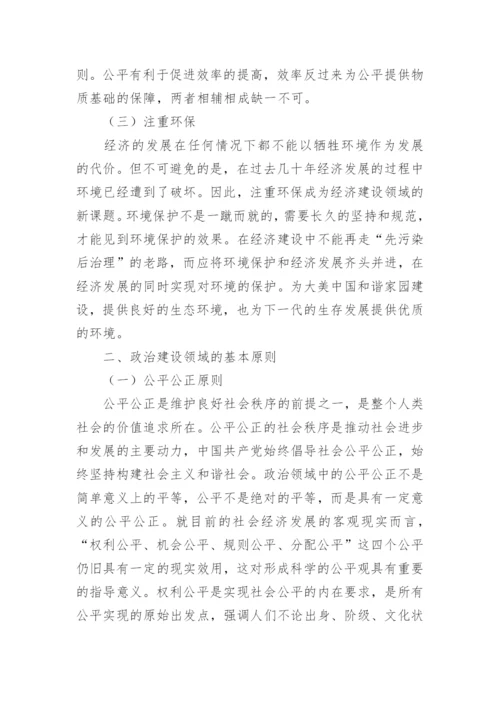 则。公平有利于促进效率的提高，效率反过来为公平提供物质基础的保障，两者相辅相成缺一不可。

（三）注重环保

经济的发展在任何情况下都不能以牺牲环境作为发展的代价。但不可避免的是，在过去几十年经济发展的过程中环境已经遭到了破坏。因此，注重环保成为经济建设领域的新课题。环境保护不是一蹴而就的，需要长久的坚持和规范，才能见到环境保护的效果。在经济建设中不能再走“先污染后治理”的老路，而应将环境保护和经济发展齐头并进，在经济发展的同时实现对环境的保护。为大美中国和谐家园建设，提供良好的生态环境，也为下一代的生存发展提供优质的环境。

二、政治建设领域的基本原则

（一）公平公正原则

公平公正是维护良好社会秩序的前提之一，是整个人类社会的价值追求所在。公平公正的社会秩序是推动社会进步和发展的主要动力，中国共产党始终倡导社会公平公正，始终坚持构建社会主义和谐社会。政治领域中的公平公正不是简单意义上的平等，公平不是绝对的平等，而是具有一定意义的公平公正。就目前的社会经济发展的客观现实而言，“权利公平、机会公平、规则公平、分配公平”这四个公平仍旧具有一定的现实效用，这对形成科学的公平观具有重要的指导意义。权利公平是实现社会公平的内在要求，是所有公平实现的原始出发点，强调人们不论出身、阶级、文化状